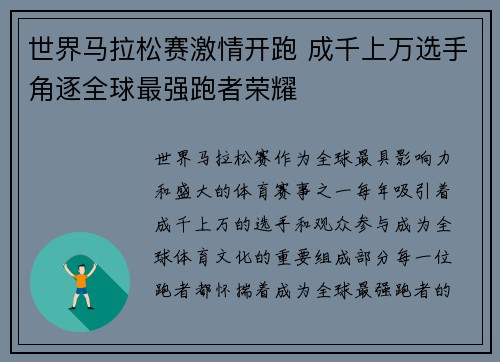 世界马拉松赛激情开跑 成千上万选手角逐全球最强跑者荣耀

世界马拉松赛作为全球最具影响力和盛大的体育赛事之一每年吸引着成千上万的选手和观众参与成为全球体育文化的重要组成部分每一位跑者都怀揣着成为全球最强跑者的